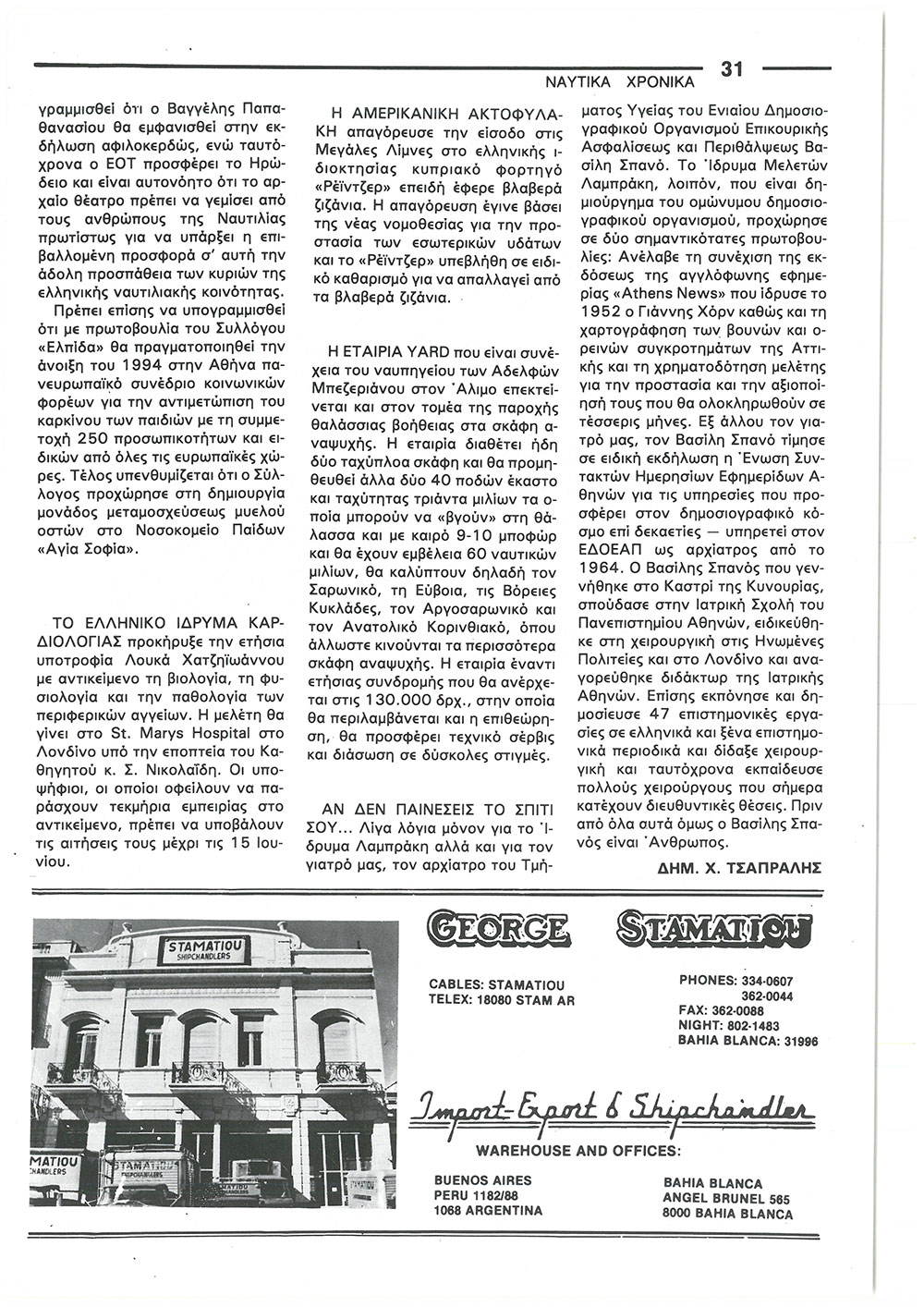 ΝΑΥΤΙΚΑ ΧΡΟΝΙΚΑ 31

γραμμισθεί ότι ο Βαγγέλης Παπαθανασίου θα εμφανισθεί στην εκδήλωση αφιλοκερδώς, ενώ ταυτόχρονα ο ΕΟΤ προσφέρει το Ηρώδειο και είναι αυτονόητο ότι το αρχαίο θέατρο πρέπει να γεμίσει από τους ανθρώπους της Ναυτιλίας πρωτίστως για να υπάρξει η επιβαλλομένη προσφορά σ' αυτή την άδολη προσπάθεια των κυριών της ελληνικής ναυτιλιακής κοινότητας.

Πρέπει επίσης να υπογραμμισθεί ότι με πρωτοβουλία του Συλλόγου «Ελπίδα» θα πραγματοποιηθεί την άνοιξη του 1994 στην Αθήνα πανευρωπαϊκό συνέδριο κοινωνικών φορέων για την αντιμετώπιση του καρκίνου των παιδιών με τη συμμετοχή 250 προσωπικοτήτων και ειδικών από όλες τις ευρωπαϊκές χώρες. Τέλος υπενθυμίζεται ότι ο Σύλλογος προχώρησε στη δημιουργία μονάδος μεταμοσχεύσεως μυελού οστών στο Νοσοκομείο Παίδων «Αγία Σοφία».

ΤΟ ΕΛΛΗΝΙΚΟ ΙΔΡΥΜΑ ΚΑΡΔΙΟΛΟΓΙΑΣ προκήρυξε την ετήσια υποτροφία Λουκά Χατζηϊωάννου με αντικείμενο τη βιολογία, τη φυσιολογία και την παθολογία των περιφερικών αγγείων. Η μελέτη θα γίνει στο St. Marys Hospital στο Λονδίνο υπό την εποπτεία του Καθηγητού κ. Σ. Νικολαΐδη. Οι υποψήφιοι, οι οποίοι οφείλουν να παράσχουν τεκμήρια εμπειρίας στο αντικείμενο, πρέπει να υποβάλουν τις αιτήσεις τους μέχρι τις 15 Ιουνίου.

Η ΑΜΕΡΙΚΑΝΙΚΗ ΑΚΤΟΦΥΛΑΚΗ απαγόρευσε την είσοδο στις Μεγάλες Λίμνες στο ελληνικής ιδιοκτησίας κυπριακό φορτηγό «Ρέϊντζερ» επειδή έφερε βλαβερά ζιζάνια. Η απαγόρευση έγινε βάσει της νέας νομοθεσίας για την προστασία των εσωτερικών υδάτων και το «Ρέϊντζερ» υπεβλήθη σε ειδικό καθαρισμό για να απαλλαγεί από τα βλαβερά ζιζάνια.

Η ΕΤΑΙΡΙΑ YARD που είναι συνέχεια του ναυπηγείου των Αδελφών Μπεζεριάνου στον Άλιμο επεκτείνεται και στον τομέα της παροχής θαλάσσιας βοήθειας στα σκάφη αναψυχής. Η εταιρία διαθέτει ήδη δύο ταχύπλοα σκάφη και θα προμηθευθεί άλλα δύο 40 ποδών έκαστο και ταχύτητας τριάντα μιλίων τα οποία μπορούν να «βγούν» στη θάλασσα και με καιρό 9-10 μποφώρ και θα έχουν εμβέλεια 60 ναυτικών μιλίων, θα καλύπτουν δηλαδή τον Σαρωνικό, τη Εύβοια, τις Βόρειες Κυκλάδες, τον Αργοσαρωνικό και τον Ανατολικό Κορινθιακό, όπου άλλωστε κινούνται τα περισσότερα σκάφη αναψυχής. Η εταιρία έναντι ετήσιας συνδρομής που θα ανέρχεται στις 130.000 δρχ., στην οποία θα περιλαμβάνεται και η επιθεώρηση, θα προσφέρει τεχνικό σέρβις και διάσωση σε δύσκολες στιγμές.

ΑΝ ΔΕΝ ΠΑΙΝΕΣΕΙΣ ΤΟ ΣΠΙΤΙ ΣΟΥ... Λίγα λόγια μόνον για το Ίδρυμα Λαμπράκη αλλά και για τον γιατρό μας, τον αρχίατρο του Τμήματος Υγείας του Ενιαίου Δημοσιογραφικού Οργανισμού Επικουρικής Ασφαλίσεως και Περιθάλψεως Βασίλη Σπανό. Το Ίδρυμα Μελετών Λαμπράκη, λοιπόν, που είναι δημιούργημα του ομώνυμου δημοσιογραφικού οργανισμού, προχώρησε σε δύο σημαντικότατες πρωτοβουλίες: Ανέλαβε τη συνέχιση της εκδόσεως της αγγλόφωνης εφημερίας «Athens News» που ίδρυσε το 1952 ο Γιάννης Χόρν καθώς και τη χαρτογράφηση των βουνών και ορεινών συγκροτημάτων της Αττικής και τη χρηματοδότηση μελέτης για την προστασία και την αξιοποίησή τους που θα ολοκληρωθούν σε τέσσερις μήνες. Εξ άλλου τον γιατρό μας, τον Βασίλη Σπανό τίμησε σε ειδική εκδήλωση η Ένωση Συντακτών Ημερησίων Εφημερίδων Αθηνών για τις υπηρεσίες που προσφέρει στον δημοσιογραφικό κόσμο επί δεκαετίες — υπηρετεί στον ΕΔΟΕΑΠ ως αρχίατρος από το 1964. Ο Βασίλης Σπανός που γεννήθηκε στο Καστρί της Κυνουρίας, σπούδασε στην Ιατρική Σχολή του Πανεπιστημίου Αθηνών, ειδικεύθηκε στη χειρουργική στις Ηνωμένες Πολιτείες και στο Λονδίνο και αναγορεύθηκε διδάκτωρ της Ιατρικής Αθηνών. Επίσης εκπόνησε και δημοσίευσε 47 επιστημονικές εργασίες σε ελληνικά και ξένα επιστημονικά περιοδικά και δίδαξε χειρουργική και ταυτόχρονα εκπαίδευσε πολλούς χειρούργους που σήμερα κατέχουν διευθυντικές θέσεις. Πριν από όλα αυτά όμως ο Βασίλης Σπανός είναι Άνθρωπος.

ΔΗΜ. Χ. ΤΣΑΠΡΑΛΗΣ

STAMATIOU SHIPCHANDLERS

MATIOU HANDLERS

GEORGE STAMATIOU

CABLES: STAMATIOU
TELEX: 18080 STAM AR

PHONES: 334-0607
362-0044
FAX: 362-0088
NIGHT: 802-1483
BAHIA BLANCA: 31996

Import-Export & Shipchandler

WAREHOUSE AND OFFICES:

BUENOS AIRES
PERU 1182/88
1068 ARGENTINA

BAHIA BLANCA
ANGEL BRUNEL 565
8000 BAHIA BLANCA